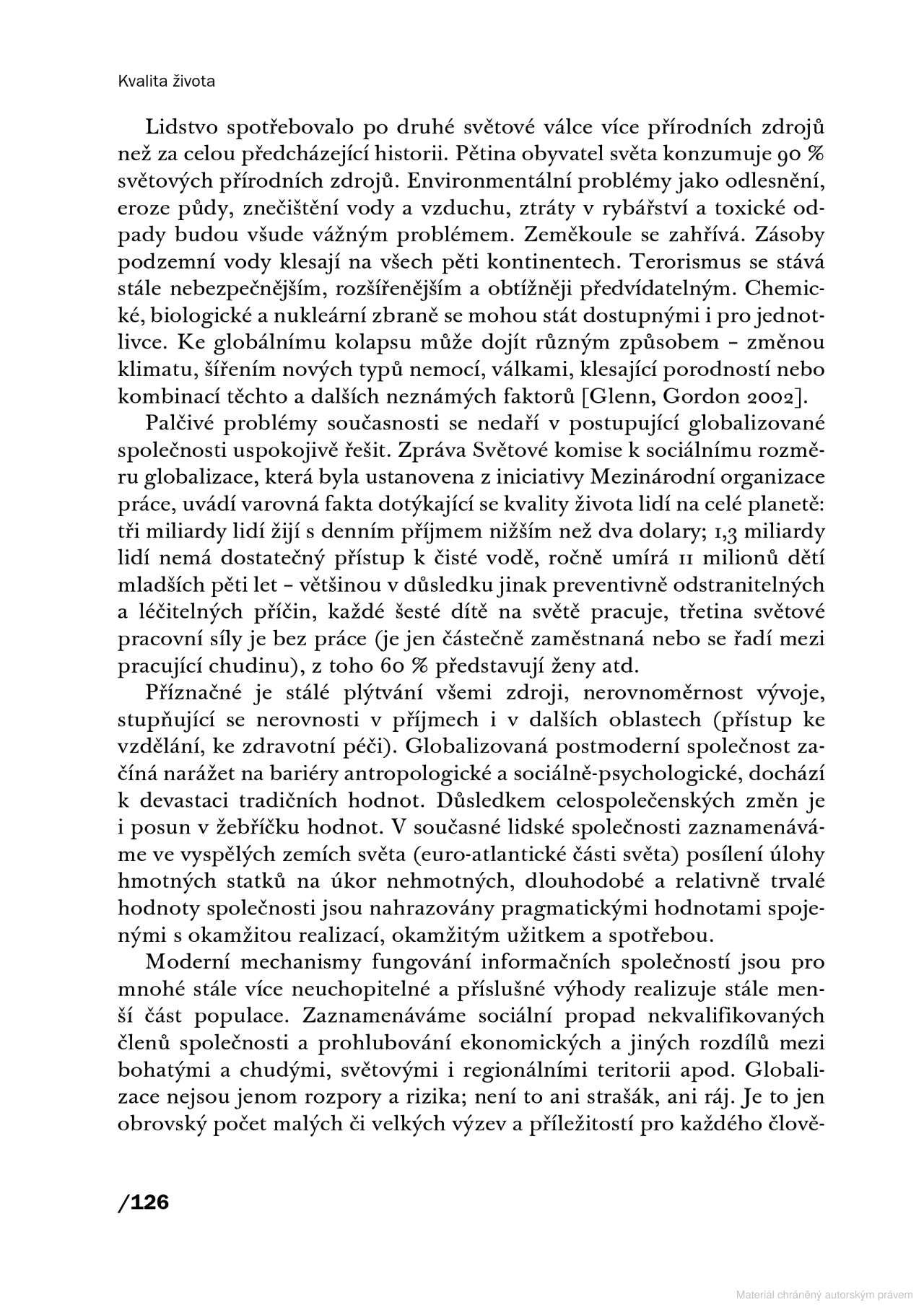 Kvalita života

Lidstvo spotřebovalo po druhé světové válce více přírodních zdrojů než za celou předcházející historii. Pětina obyvatel světa konzumuje 90 % světových přírodních zdrojů. Environmentální problémy jako odlesnění, eroze půdy, znečištění vody a vzduchu, ztráty v rybářství a toxické odpady budou všude vážným problémem. Zeměkoule se zahřívá. Zásoby podzemní vody klesají na všech pěti kontinentech. Terorismus se stává stále nebezpečnějším, rozšířenějším a obtížněji předvídatelným. Chemické, biologické a nukleární zbraně se mohou stát dostupnými i pro jednotlivce. Ke globálnímu kolapsu může dojít různým způsobem – změnou klimatu, šířením nových typů nemocí, válkami, klesající porodností nebo kombinací těchto a dalších neznámých faktorů [Glenn, Gordon 2002].

Palčivé problémy současnosti se nedaří v postupující globalizované společnosti uspokojivě řešit. Zpráva Světové komise k sociálnímu rozměru globalizace, která byla ustanovena z iniciativy Mezinárodní organizace práce, uvádí varovná fakta dotýkající se kvality života lidí na celé planetě: tři miliardy lidí žijí s denním příjmem nižším než dva dolary; 1,3 miliardy lidí nemá dostatečný přístup k čisté vodě, ročně umírá 11 milionů dětí mladších pěti let – většinou v důsledku jinak preventivně odstranitelných a léčitelných příčin, každé šesté dítě na světě pracuje, třetina světové pracovní síly je bez práce (je jen částečně zaměstnaná nebo se řadí mezi pracující chudinu), z toho 60 % představují ženy atd.

Příznačné je stálé plýtvání všemi zdroji, nerovnoměrnost vývoje, stupňující se nerovnosti v příjmech i v dalších oblastech (přístup ke vzdělání, ke zdravotní péči). Globalizovaná postmoderní společnost začíná narážet na bariéry antropologické a sociálně-psychologické, dochází k devastaci tradičních hodnot. Důsledkem celospolečenských změn je i posun v žebříčku hodnot. V současné lidské společnosti zaznamenáváme ve vyspělých zemích světa (euro-atlantické části světa) posílení úlohy hmotných statků na úkor nehmotných, dlouhodobé a relativně trvalé hodnoty společnosti jsou nahrazovány pragmatickými hodnotami spojenými s okamžitou realizací, okamžitým užitkem a spotřebou.

Moderní mechanismy fungování informačních společností jsou pro mnohé stále více neuchopitelné a příslušné výhody realizuje stále menší část populace. Zaznamenáváme sociální propad nekvalifikovaných členů společnosti a prohlubování ekonomických a jiných rozdílů mezi bohatými a chudými, světovými i regionálními teritorii apod. Globalizace nejsou jenom rozpory a rizika; není to ani strašák, ani ráj. Je to jen obrovský počet malých či velkých výzev a příležitostí pro každého člově-

/126

Materiál chráněný autorským právem